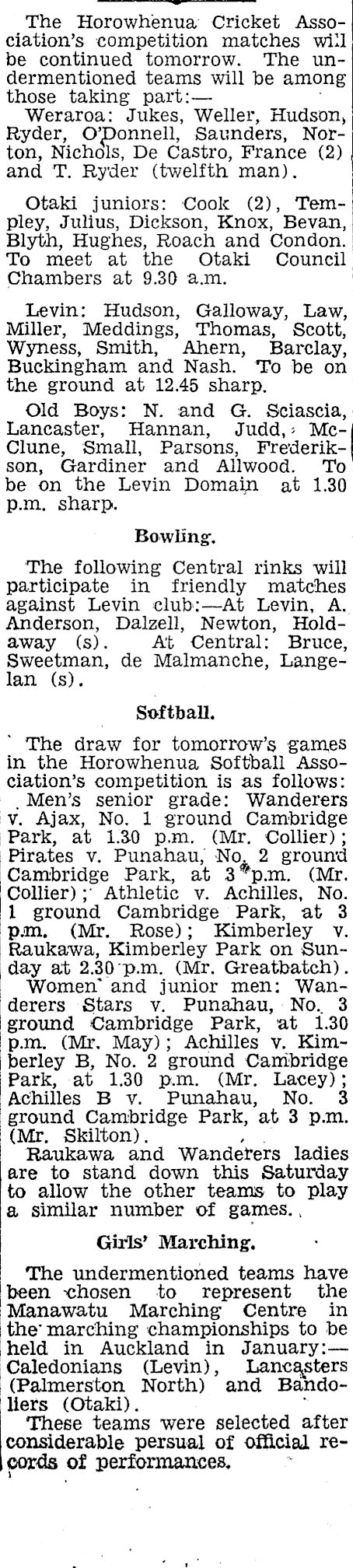 The Horowhenua Cricket Association's competition matches will be continued tomorrow. The undermentioned teams will be among those taking part:—

Weraroa: Jukes, Weller, Hudson, Ryder, O'Donnell, Saunders, Norton, Nichols, De Castro, France (2) and T. Ryder (twelfth man).

Otaki juniors: Cook (2), Templey, Julius, Dickson, Knox, Bevan, Blyth, Hughes, Roach and Condon. To meet at the Otaki Council Chambers at 9.30 a.m.

Levin: Hudson, Galloway, Law, Miller, Meddings, Thomas, Scott, Wyness, Smith, Ahern, Barclay, Buckingham and Nash. To be on the ground at 12.45 sharp.

Old Boys: N. and G. Sciascia, Lancaster, Hannan, Judd, McClune, Small, Parsons, Frederikson, Gardiner and Allwood. To be on the Levin Domain at 1.30 p.m. sharp.

Bowling.

The following Central rinks will participate in friendly matches against Levin club:—At Levin, A. Anderson, Dalzell, Newton, Holdaway (s). At Central: Bruce, Sweetman, de Malmanche, Langelan (s).

Softball.

The draw for tomorrow's games in the Horowhenua Softball Association's competition is as follows:

Men's senior grade: Wanderers v. Ajax, No. 1 ground Cambridge Park, at 1.30 p.m. (Mr. Collier); Pirates v. Punahau, No. 2 ground Cambridge Park, at 3 p.m. (Mr. Collier); Athletic v. Achilles, No. 1 ground Cambridge Park, at 3 p.m. (Mr. Rose); Kimberley v. Raukawa, Kimberley Park on Sunday at 2.30 p.m. (Mr. Greatbatch).

Women and junior men: Wanderers Stars v. Punahau, No. 3 ground Cambridge Park, at 1.30 p.m. (Mr. May); Achilles v. Kimberley B, No. 2 ground Cambridge Park, at 1.30 p.m. (Mr. Lacey); Achilles B v. Punahau, No. 3 ground Cambridge Park, at 3 p.m. (Mr. Skilton).

Raukawa and Wanderers ladies are to stand down this Saturday to allow the other teams to play a similar number of games.

Girls' Marching.

The undermentioned teams have been chosen to represent the Manawatu Marching Centre in the marching championships to be held in Auckland in January:—Caledonians (Levin), Lancasters (Palmerston North) and Bandoliers (Otaki).

These teams were selected after considerable persual of official records of performances.